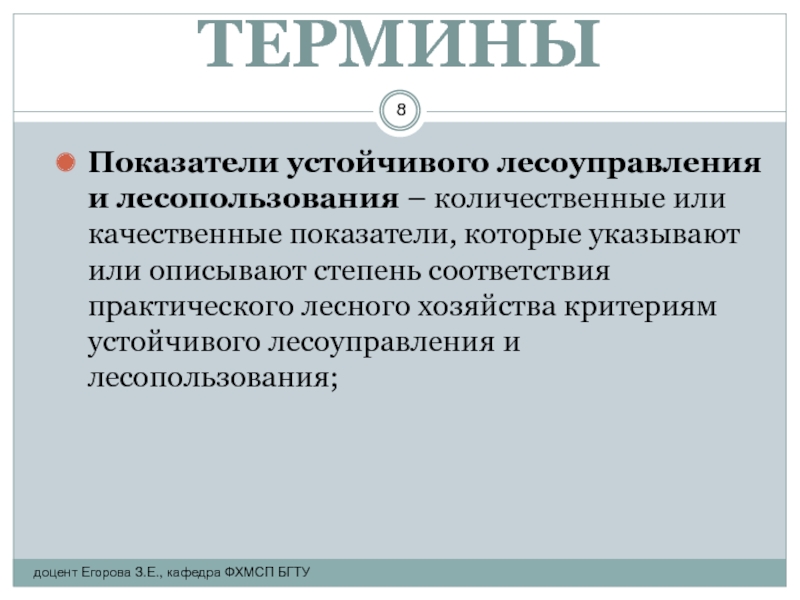 ТЕРМИНЫ

8

• Показатели устойчивого лесоуправления и лесопользования – количественные или качественные показатели, которые указывают или описывают степень соответствия практического лесного хозяйства критериям устойчивого лесоуправления и лесопользования;

доцент Егорова З.Е., кафедра ФХМСП БГТУ